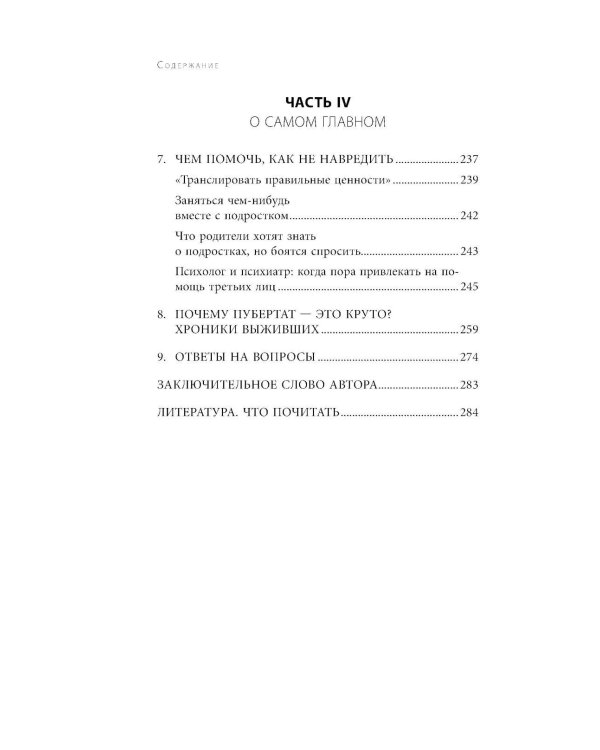 Содержание

ЧАСТЬ IV
О САМОМ ГЛАВНОМ

7. ЧЕМ ПОМОЧЬ, КАК НЕ НАВРЕДИТЬ 237

«Транслировать правильные ценности» 239

Заняться чем-нибудь вместе с подростком 242

Что родители хотят знать о подростках, но боятся спросить 243

Психолог и психиатр: когда пора привлекать на помощь третьих лиц 245

8. ПОЧЕМУ ПУБЕРТАТ — ЭТО КРУТО? ХРОНИКИ ВЫЖИВШИХ 259

9. ОТВЕТЫ НА ВОПРОСЫ 274

ЗАКЛЮЧИТЕЛЬНОЕ СЛОВО АВТОРА 283

ЛИТЕРАТУРА. ЧТО ПОЧИТАТЬ 284